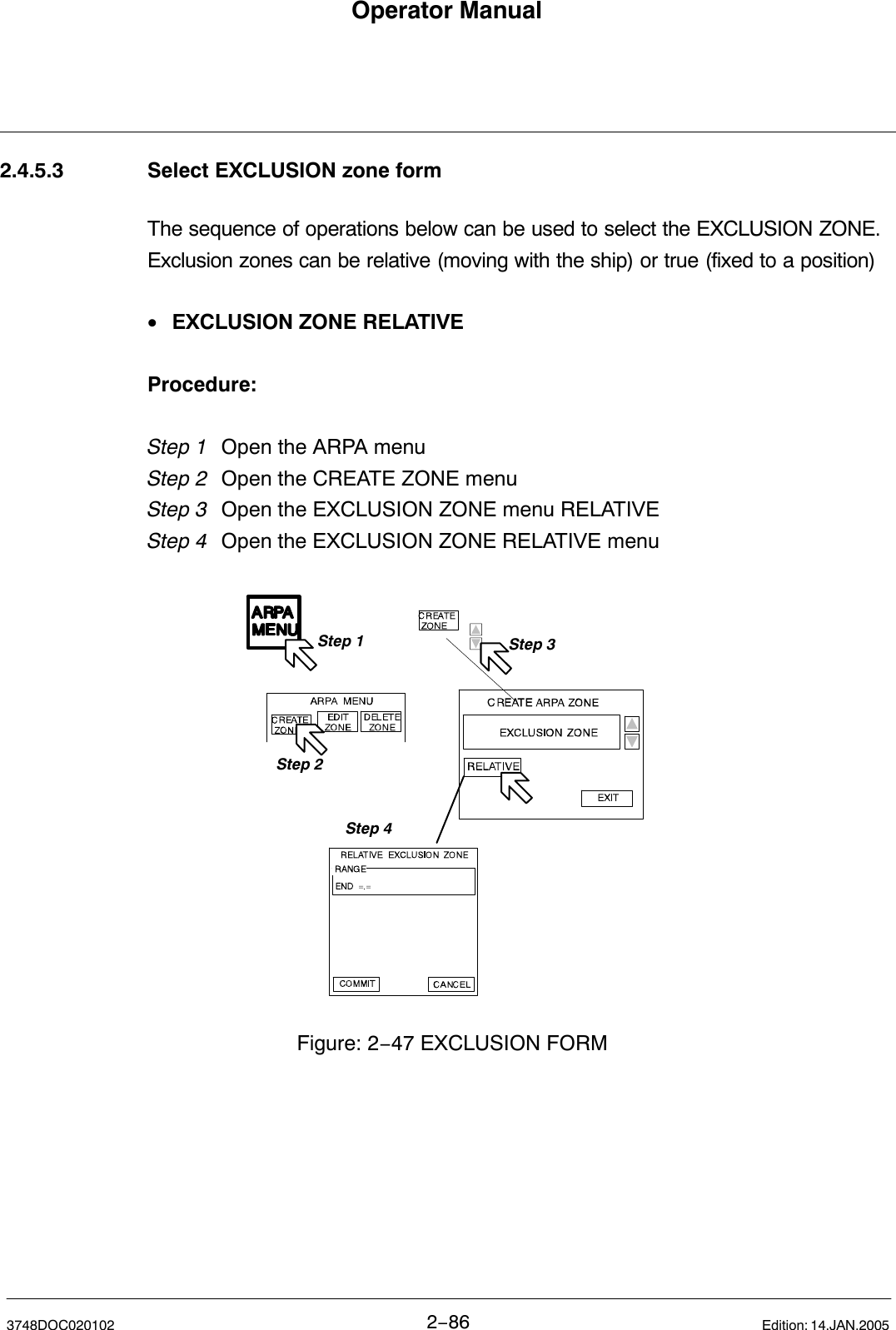 Operator Manual

2.4.5.3 Select EXCLUSION zone form

The sequence of operations below can be used to select the EXCLUSION ZONE. Exclusion zones can be relative (moving with the ship) or true (fixed to a position)

• EXCLUSION ZONE RELATIVE

Procedure:

Step 1 Open the ARPA menu
Step 2 Open the CREATE ZONE menu
Step 3 Open the EXCLUSION ZONE menu RELATIVE
Step 4 Open the EXCLUSION ZONE RELATIVE menu

ARPA MENU
Step 1
CREATE ZONE
Step 3
ARPA MENU
CREATE ZON
EDIT ZONE
DELETE ZONE
Step 2
CREATE ARPA ZONE
EXCLUSION ZONE
RELATIVE
EXIT
Step 4
RELATIVE EXCLUSION ZONE
RANGE
END =.=
COMMIT
CANCEL

Figure: 2−47 EXCLUSION FORM

3748DOC020102 2−86 Edition: 14.JAN.2005